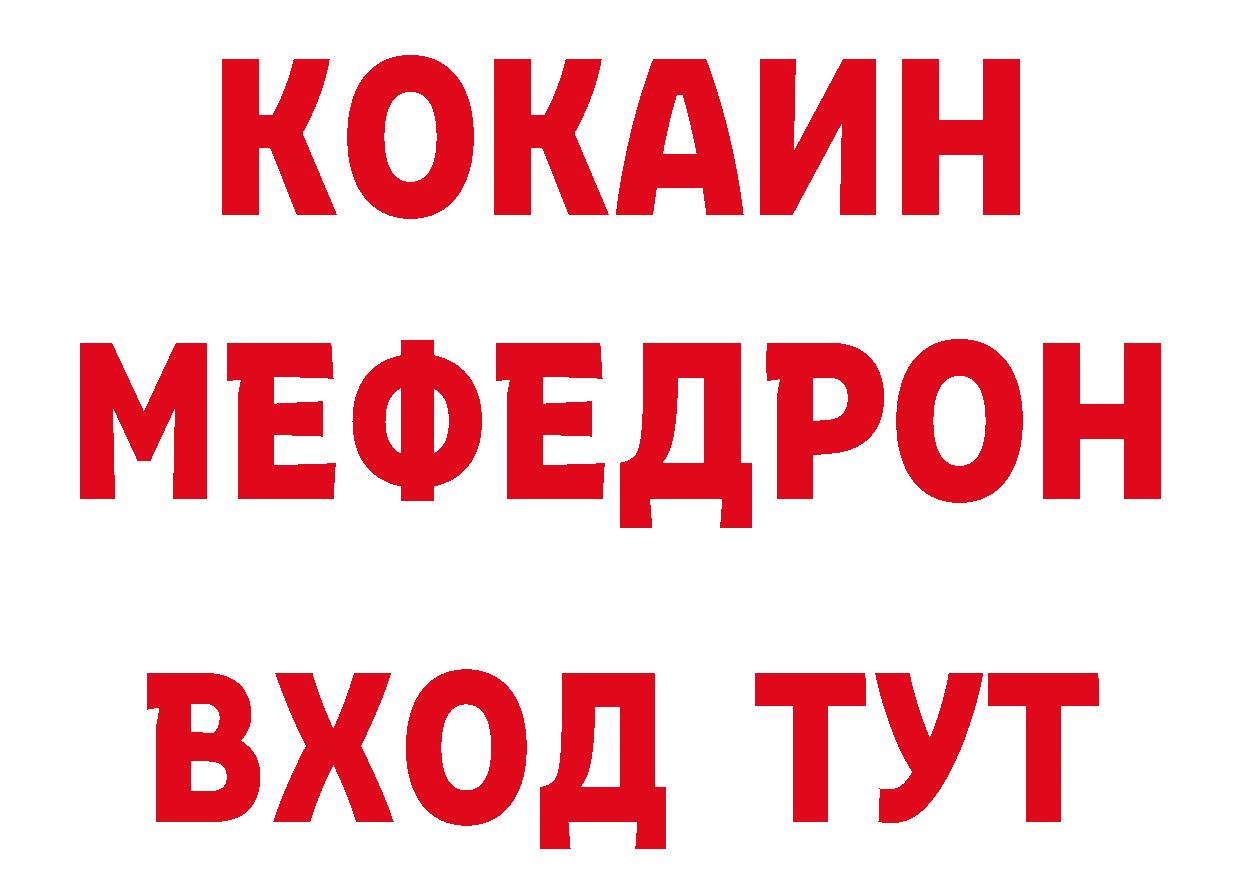 КОКАИН
МЕФЕДРОН
ВХОД ТУТ